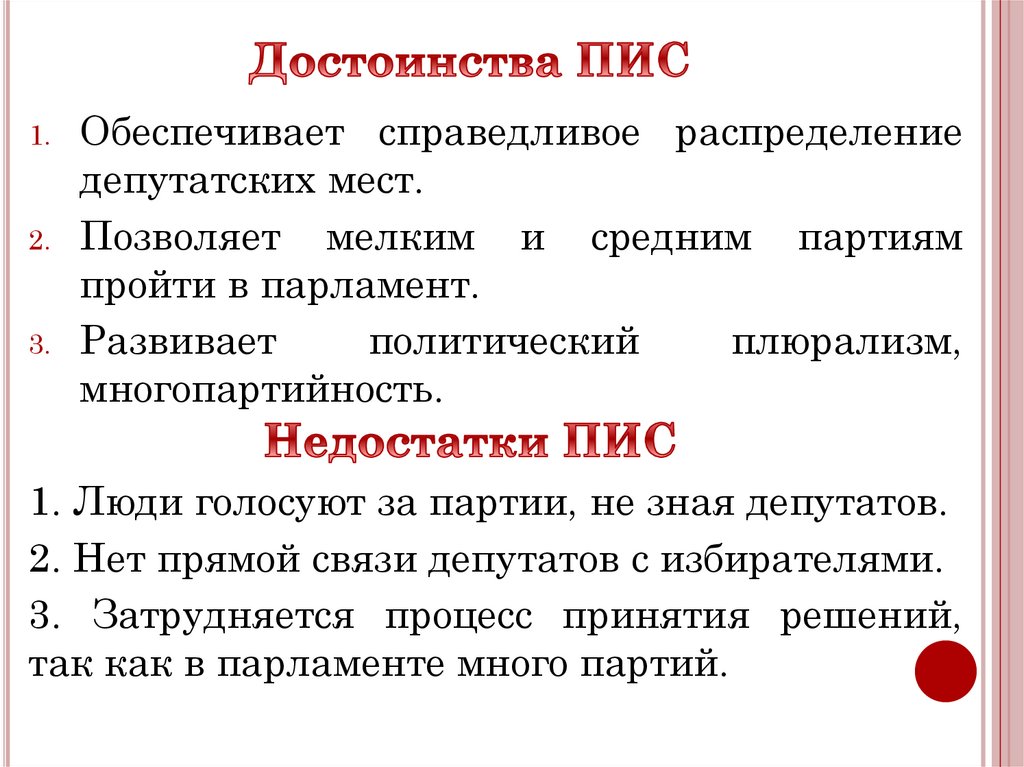 Достоинства ПИС

1. Обеспечивает справедливое распределение депутатских мест.

2. Позволяет мелким и средним партиям пройти в парламент.

3. Развивает политический плюрализм, многопартийность.

Недостатки ПИС

1. Люди голосуют за партии, не зная депутатов.

2. Нет прямой связи депутатов с избирателями.

3. Затрудняется процесс принятия решений, так как в парламенте много партий.